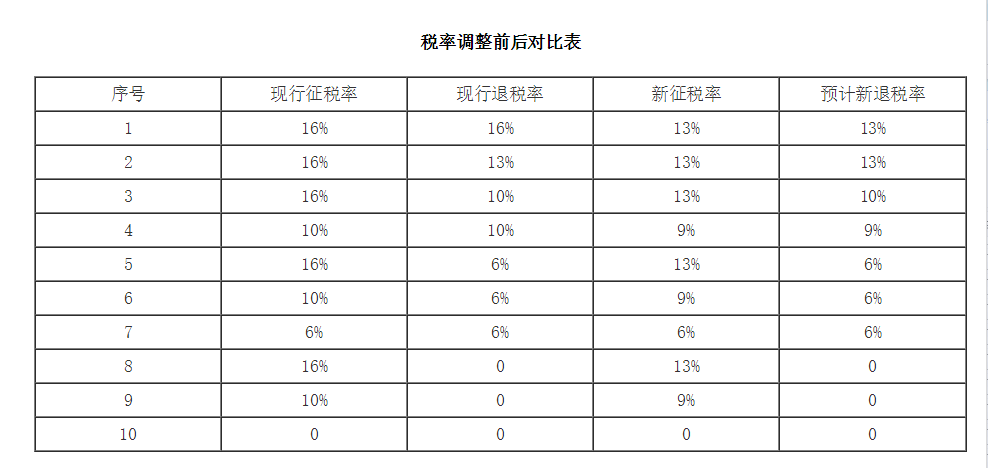 税率调整前后对比表

| 序号 | 现行征税率 | 现行退税率 | 新征税率 | 预计新退税率 |
|---|---|---|---|---|
| 1 | 16% | 16% | 13% | 13% |
| 2 | 16% | 13% | 13% | 13% |
| 3 | 16% | 10% | 13% | 10% |
| 4 | 10% | 10% | 9% | 9% |
| 5 | 16% | 6% | 13% | 6% |
| 6 | 10% | 6% | 9% | 6% |
| 7 | 6% | 6% | 6% | 6% |
| 8 | 16% | 0 | 13% | 0 |
| 9 | 10% | 0 | 9% | 0 |
| 10 | 0 | 0 | 0 | 0 |